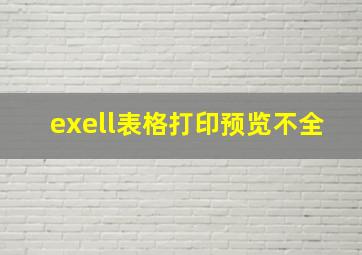 exell表格打印预览不全